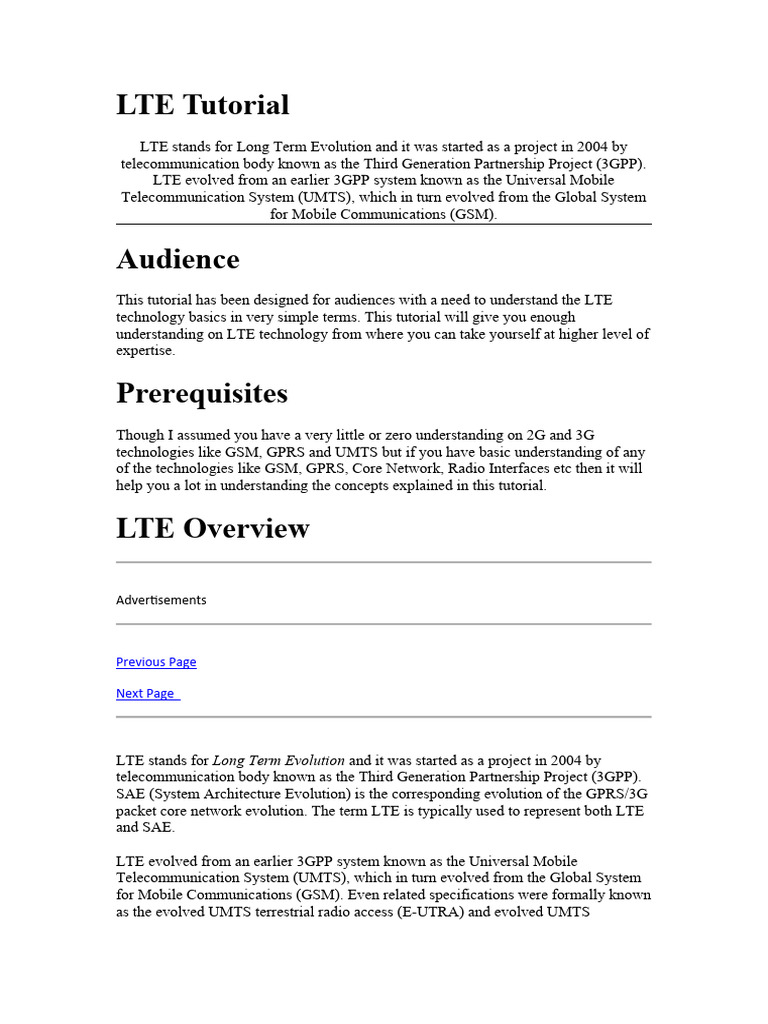 LTE Tutorial

LTE stands for Long Term Evolution and it was started as a project in 2004 by telecommunication body known as the Third Generation Partnership Project (3GPP). LTE evolved from an earlier 3GPP system known as the Universal Mobile Telecommunication System (UMTS), which in turn evolved from the Global System for Mobile Communications (GSM).

Audience

This tutorial has been designed for audiences with a need to understand the LTE technology basics in very simple terms. This tutorial will give you enough understanding on LTE technology from where you can take yourself at higher level of expertise.

Prerequisites

Though I assumed you have a very little or zero understanding on 2G and 3G technologies like GSM, GPRS and UMTS but if you have basic understanding of any of the technologies like GSM, GPRS, Core Network, Radio Interfaces etc then it will help you a lot in understanding the concepts explained in this tutorial.

LTE Overview

Advertisements

Previous Page

Next Page

LTE stands for Long Term Evolution and it was started as a project in 2004 by telecommunication body known as the Third Generation Partnership Project (3GPP). SAE (System Architecture Evolution) is the corresponding evolution of the GPRS/3G packet core network evolution. The term LTE is typically used to represent both LTE and SAE.

LTE evolved from an earlier 3GPP system known as the Universal Mobile Telecommunication System (UMTS), which in turn evolved from the Global System for Mobile Communications (GSM). Even related specifications were formally known as the evolved UMTS terrestrial radio access (E-UTRA) and evolved UMTS